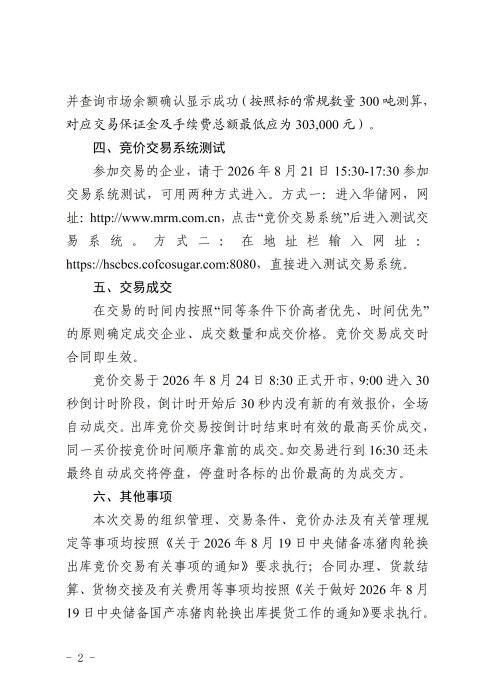 并查询市场余额确认显示成功（按照标的常规数量 300 吨测算，对应交易保证金及手续费总额最低应为 303,000 元）。

四、竞价交易系统测试

参加交易的企业，请于 2026 年 8 月 21 日 15:30-17:30 参加交易系统测试，可用两种方式进入。方式一：进入华储网，网址：http://www.mrm.com.cn，点击“竞价交易系统”后进入测试交易系统。方式二：在地址栏输入网址：https://hscbcs.cofcosugar.com:8080，直接进入测试交易系统。

五、交易成交

在交易的时间内按照“同等条件下价高者优先、时间优先”的原则确定成交企业、成交数量和成交价格。竞价交易成交时合同即生效。

竞价交易于 2026 年 8 月 24 日 8:30 正式开市，9:00 进入 30 秒倒计时阶段，倒计时开始后 30 秒内没有新的有效报价，全场自动成交。出库竞价交易按倒计时结束时有效的最高买价成交，同一买价按竞价时间顺序靠前的成交。如交易进行到 16:30 还未最终自动成交将停盘，停盘时各标的出价最高的为成交方。

六、其他事项

本次交易的组织管理、交易条件、竞价办法及有关管理规定等事项均按照《关于 2026 年 8 月 19 日中央储备冻猪肉轮换出库竞价交易有关事项的通知》要求执行；合同办理、货款结算、货物交接及有关费用等事项均按照《关于做好 2026 年 8 月 19 日中央储备国产冻猪肉轮换出库提货工作的通知》要求执行。

- 2 -